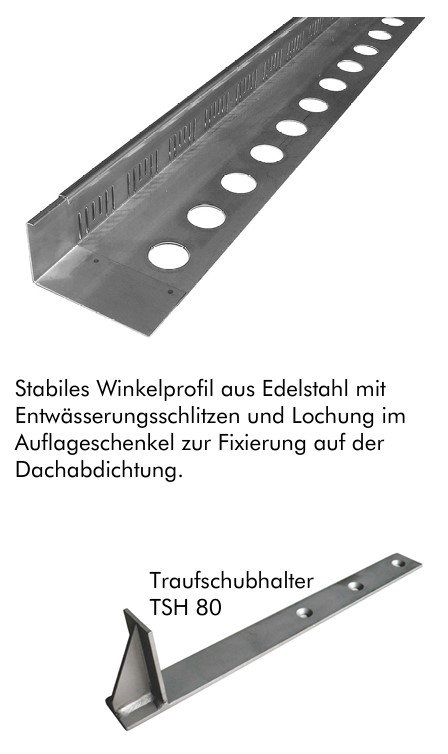 Stabiles Winkelprofil aus Edelstahl mit Entwässerungsschlitzen und Lochung im Auflageschenkel zur Fixierung auf der Dachabdichtung.

Traufschubhalter
TSH 80